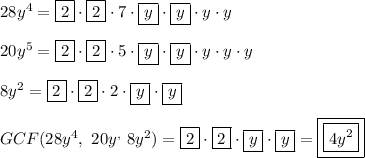 $28y^4 = \boxed{2} \cdot \boxed{2} \cdot 7 \cdot \boxed{y} \cdot \boxed{y} \cdot y \cdot y$

$20y^5 = \boxed{2} \cdot \boxed{2} \cdot 5 \cdot \boxed{y} \cdot \boxed{y} \cdot y \cdot y \cdot y$

$8y^2 = \boxed{2} \cdot \boxed{2} \cdot 2 \cdot \boxed{y} \cdot \boxed{y}$

$GCF(28y^4,\ 20y^{\cdot}\ 8y^2) = \boxed{2} \cdot \boxed{2} \cdot \boxed{y} \cdot \boxed{y} = \boxed{\boxed{4y^2}}$